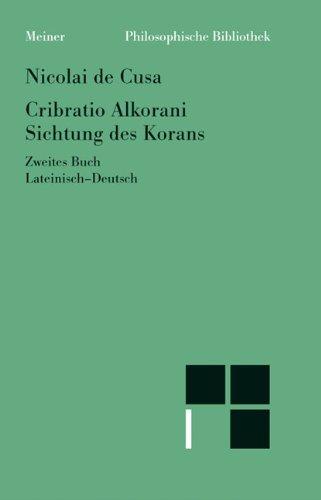 Meiner Philosophische Bibliothek

Nicolai de Cusa

Cribratio Alkorani
Sichtung des Korans

Zweites Buch
Lateinisch–Deutsch